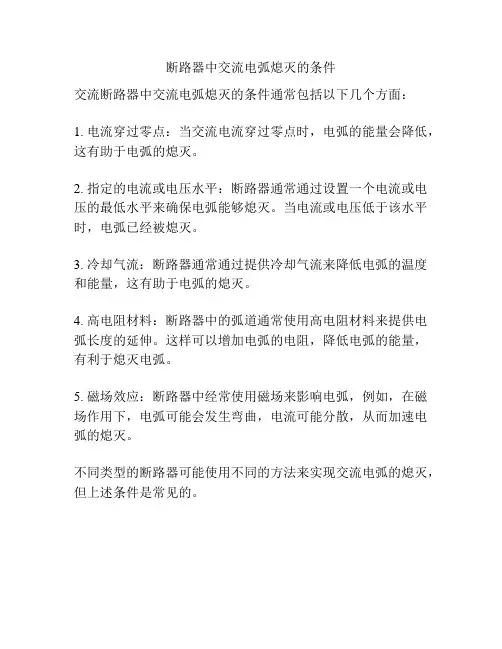 断路器中交流电弧熄灭的条件

交流断路器中交流电弧熄灭的条件通常包括以下几个方面：

1. 电流穿过零点：当交流电流穿过零点时，电弧的能量会降低，这有助于电弧的熄灭。

2. 指定的电流或电压水平：断路器通常通过设置一个电流或电压的最低水平来确保电弧能够熄灭。当电流或电压低于该水平时，电弧已经被熄灭。

3. 冷却气流：断路器通常通过提供冷却气流来降低电弧的温度和能量，这有助于电弧的熄灭。

4. 高电阻材料：断路器中的弧道通常使用高电阻材料来提供电弧长度的延伸。这样可以增加电弧的电阻，降低电弧的能量，有利于熄灭电弧。

5. 磁场效应：断路器中经常使用磁场来影响电弧，例如，在磁场作用下，电弧可能会发生弯曲，电流可能分散，从而加速电弧的熄灭。

不同类型的断路器可能使用不同的方法来实现交流电弧的熄灭，但上述条件是常见的。